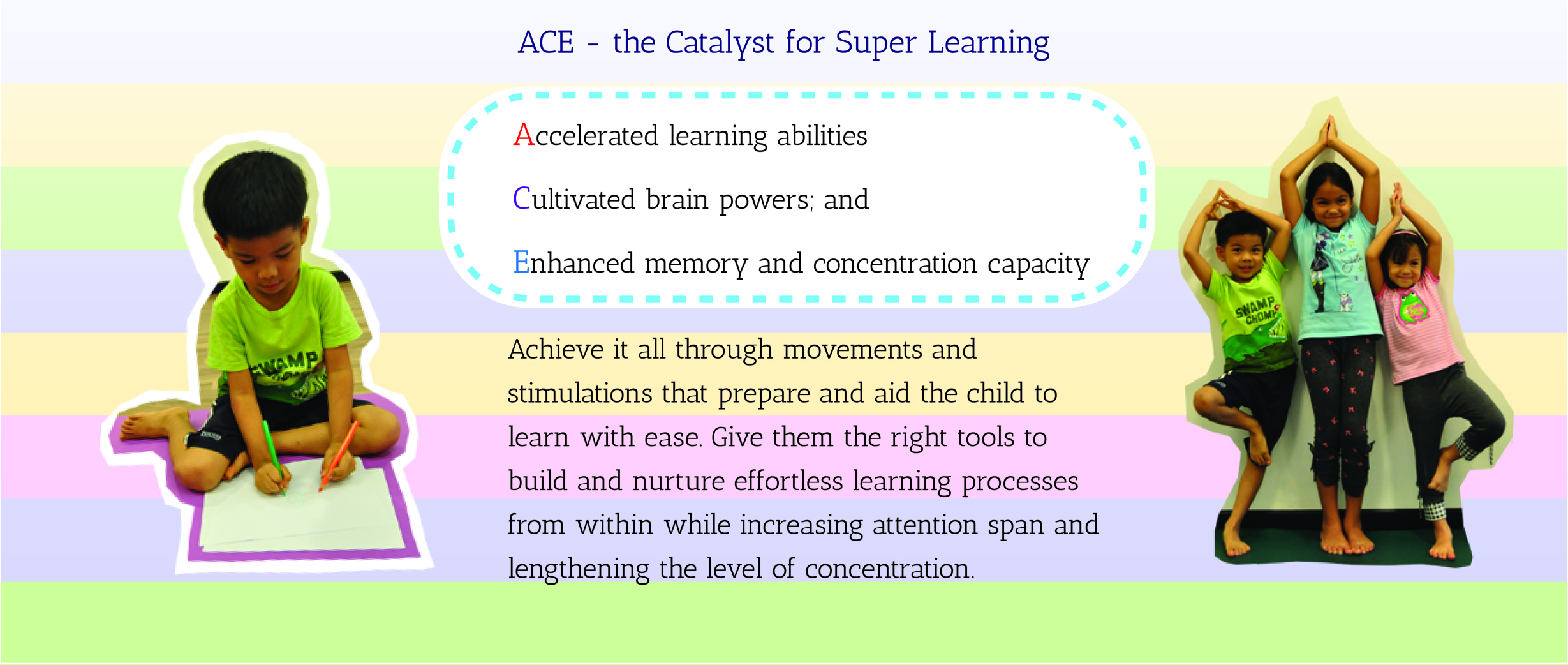 ACE - the Catalyst for Super Learning

Accelerated learning abilities

Cultivated brain powers; and

Enhanced memory and concentration capacity

Achieve it all through movements and stimulations that prepare and aid the child to learn with ease. Give them the right tools to build and nurture effortless learning processes from within while increasing attention span and lengthening the level of concentration.

SWAMP

SWAMP CHOMP